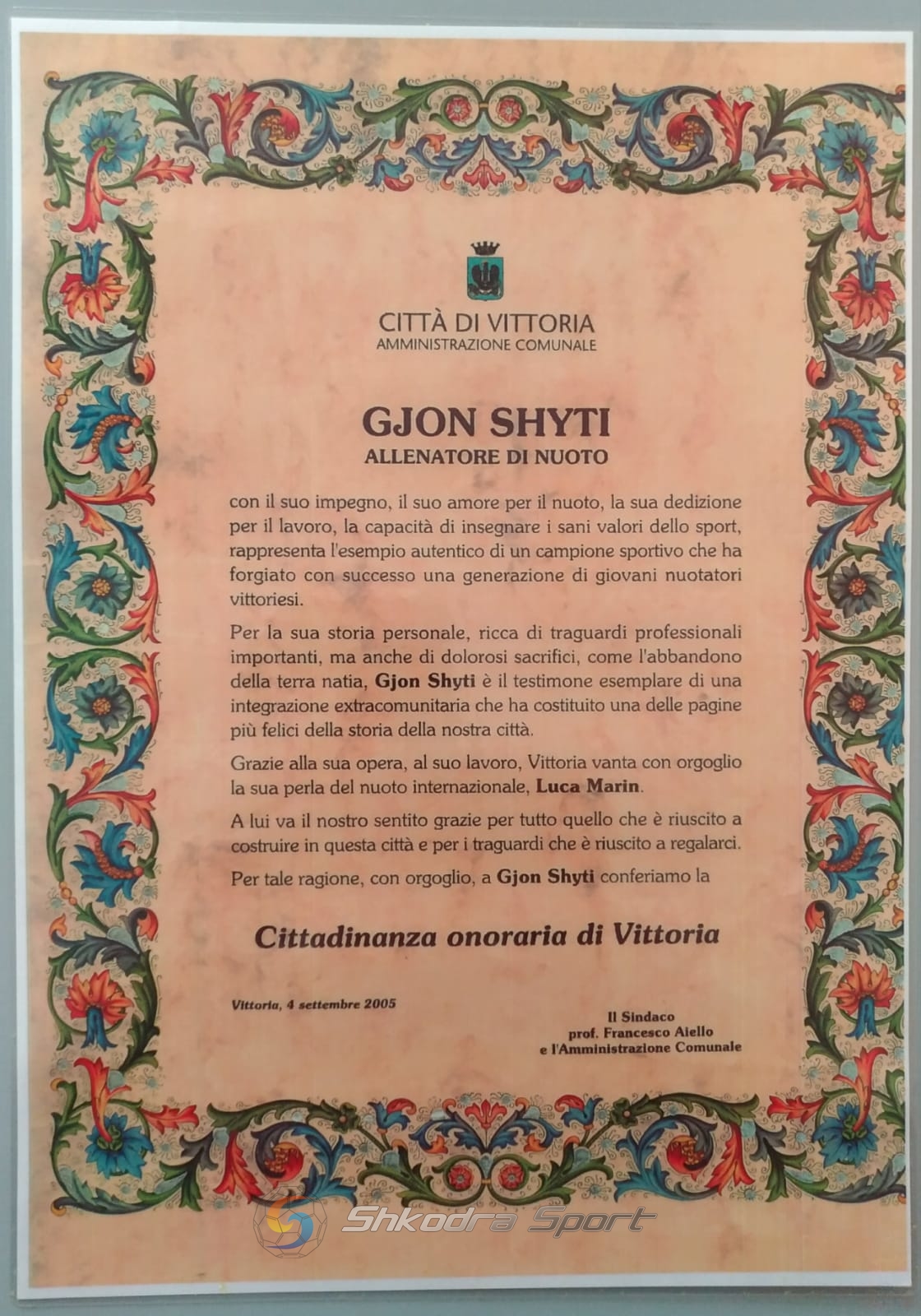 CITTÀ DI VITTORIA
AMMINISTRAZIONE COMUNALE

GJON SHYTI
ALLENATORE DI NUOTO

con il suo impegno, il suo amore per il nuoto, la sua dedizione per il lavoro, la capacità di insegnare i sani valori dello sport, rappresenta l'esempio autentico di un campione sportivo che ha forgiato con successo una generazione di giovani nuotatori vittoriesi.

Per la sua storia personale, ricca di traguardi professionali importanti, ma anche di dolorosi sacrifici, come l'abbandono della terra natia, Gjon Shyti è il testimone esemplare di una integrazione extracomunitaria che ha costituito una delle pagine più felici della storia della nostra città.

Grazie alla sua opera, al suo lavoro, Vittoria vanta con orgoglio la sua perla del nuoto internazionale, Luca Marin.

A lui va il nostro sentito grazie per tutto quello che è riuscito a costruire in questa città e per i traguardi che è riuscito a regalarci.

Per tale ragione, con orgoglio, a Gjon Shyti conferiamo la

Cittadinanza onoraria di Vittoria

Vittoria, 4 settembre 2005

Il Sindaco
prof. Francesco Aiello
e l'Amministrazione Comunale

Shkodra Sport